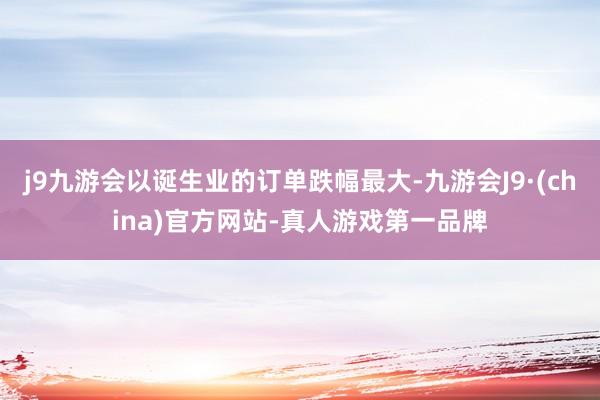 j9九游会以诞生业的订单跌幅最大-九游会J9·(china)官方网站-真人游戏第一品牌